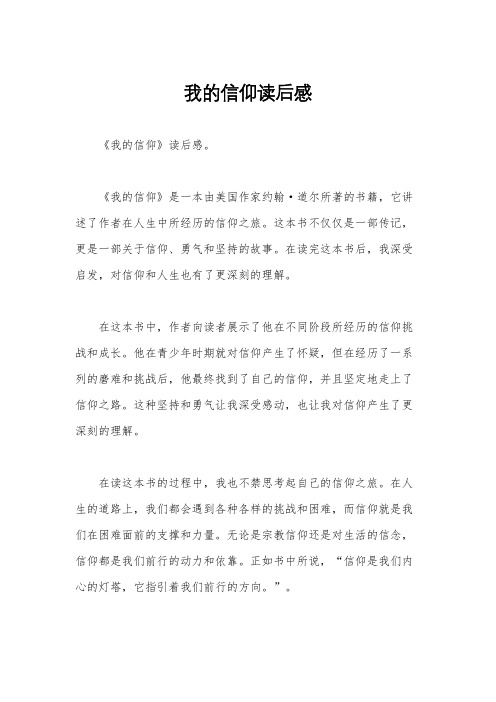 我的信仰读后感

《我的信仰》读后感。

《我的信仰》是一本由美国作家约翰·道尔所著的书籍，它讲述了作者在人生中所经历的信仰之旅。这本书不仅仅是一部传记，更是一部关于信仰、勇气和坚持的故事。在读完这本书后，我深受启发，对信仰和人生也有了更深刻的理解。

在这本书中，作者向读者展示了他在不同阶段所经历的信仰挑战和成长。他在青少年时期就对信仰产生了怀疑，但在经历了一系列的磨难和挑战后，他最终找到了自己的信仰，并且坚定地走上了信仰之路。这种坚持和勇气让我深受感动，也让我对信仰产生了更深刻的理解。

在读这本书的过程中，我也不禁思考起自己的信仰之旅。在人生的道路上，我们都会遇到各种各样的挑战和困难，而信仰就是我们在困难面前的支撑和力量。无论是宗教信仰还是对生活的信念，信仰都是我们前行的动力和依靠。正如书中所说，“信仰是我们内心的灯塔，它指引着我们前行的方向。”。